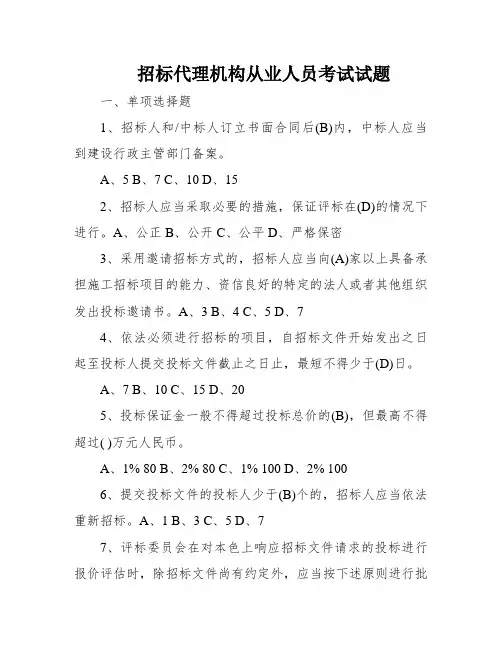 招标代理机构从业人员考试试题

一、单项选择题

1、招标人和/中标人订立书面合同后(B)内，中标人应当到建设行政主管部门备案。

A、5 B、7 C、10 D、15

2、招标人应当采取必要的措施，保证评标在(D)的情况下进行。A、公正 B、公开 C、公平 D、严格保密

3、采用邀请招标方式的，招标人应当向(A)家以上具备承担施工招标项目的能力、资信良好的特定的法人或者其他组织发出投标邀请书。A、3 B、4 C、5 D、7

4、依法必须进行招标的项目，自招标文件开始发出之日起至投标人提交投标文件截止之日止，最短不得少于(D)日。

A、7 B、10 C、15 D、20

5、投标保证金一般不得超过投标总价的(B)，但最高不得超过( )万元人民币。

A、1% 80 B、2% 80 C、1% 100 D、2% 100

6、提交投标文件的投标人少于(B)个的，招标人应当依法重新招标。A、1 B、3 C、5 D、7

7、评标委员会在对本色上响应招标文件请求的投标进行报价评估时，除招标文件尚有约定外，应当按下述原则进行批